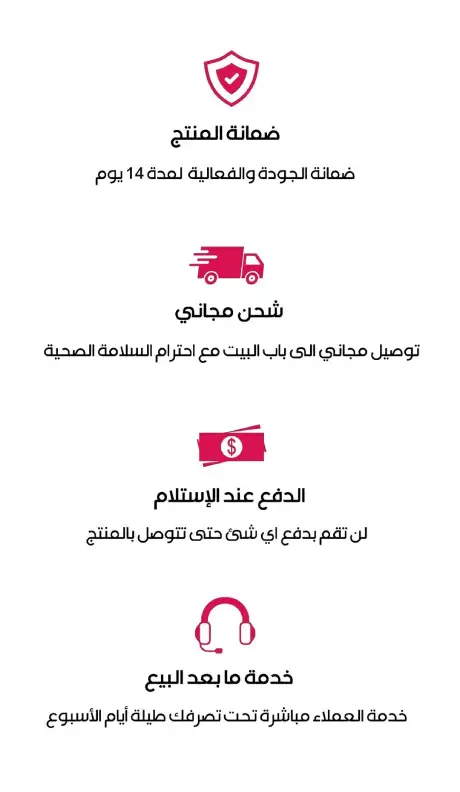 ضمانة المنتج

ضمانة الجودة والفعالية لمدة 14 يوم

شحن مجاني

توصيل مجاني الى باب البيت مع احترام السلامة الصحية

$

الدفع عند الإستلام

لن تقم بدفع اي شئ حتى تتوصل بالمنتج

خدمة ما بعد البيع

خدمة العملاء مباشرة تحت تصرفك طيلة أيام الأسبوع